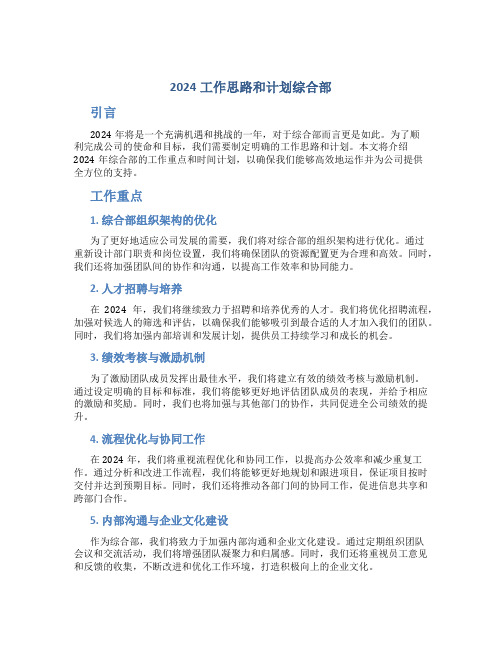 2024 工作思路和计划综合部

引言

2024 年将是一个充满机遇和挑战的一年，对于综合部而言更是如此。为了顺利完成公司的使命和目标，我们需要制定明确的工作思路和计划。本文将介绍 2024 年综合部的工作重点和时间计划，以确保我们能够高效地运作并为公司提供全方位的支持。

工作重点

1. 综合部组织架构的优化

为了更好地适应公司发展的需要，我们将对综合部的组织架构进行优化。通过重新设计部门职责和岗位设置，我们将确保团队的资源配置更为合理和高效。同时，我们还将加强团队间的协作和沟通，以提高工作效率和协同能力。

2. 人才招聘与培养

在 2024 年，我们将继续致力于招聘和培养优秀的人才。我们将优化招聘流程，加强对候选人的筛选和评估，以确保我们能够吸引到最合适的人才加入我们的团队。同时，我们将加强内部培训和发展计划，提供员工持续学习和成长的机会。

3. 绩效考核与激励机制

为了激励团队成员发挥出最佳水平，我们将建立有效的绩效考核与激励机制。通过设定明确的目标和标准，我们将能够更好地评估团队成员的表现，并给予相应的激励和奖励。同时，我们也将加强与其他部门的协作，共同促进全公司绩效的提升。

4. 流程优化与协同工作

在 2024 年，我们将重视流程优化和协同工作，以提高办公效率和减少重复工作。通过分析和改进工作流程，我们将能够更好地规划和跟进项目，保证项目按时交付并达到预期目标。同时，我们还将推动各部门间的协同工作，促进信息共享和跨部门合作。

5. 内部沟通与企业文化建设

作为综合部，我们将致力于加强内部沟通和企业文化建设。通过定期组织团队会议和交流活动，我们将增强团队凝聚力和归属感。同时，我们还将重视员工意见和反馈的收集，不断改进和优化工作环境，打造积极向上的企业文化。